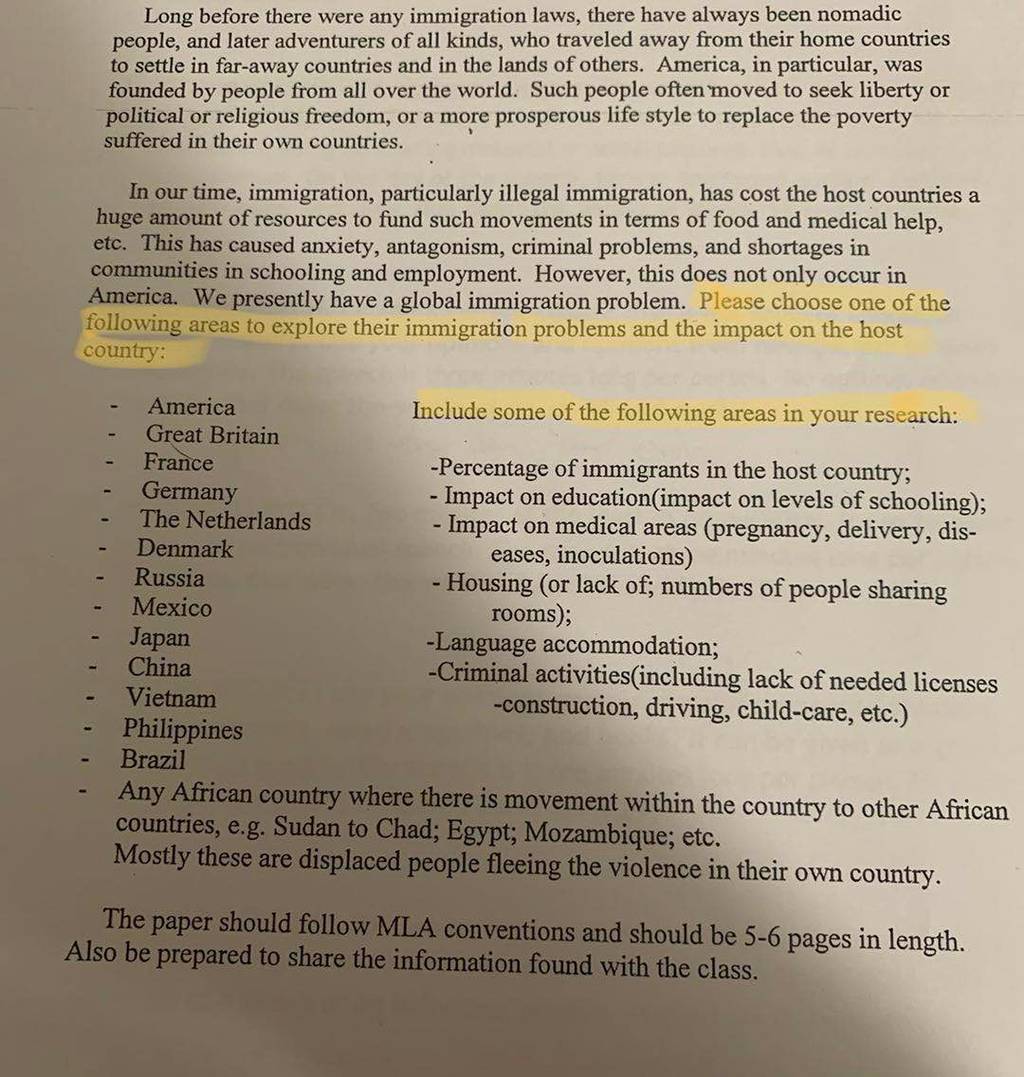 Long before there were any immigration laws, there have always been nomadic people, and later adventurers of all kinds, who traveled away from their home countries to settle in far-away countries and in the lands of others. America, in particular, was founded by people from all over the world. Such people often moved to seek liberty or political or religious freedom, or a more prosperous life style to replace the poverty suffered in their own countries.

In our time, immigration, particularly illegal immigration, has cost the host countries a huge amount of resources to fund such movements in terms of food and medical help, etc. This has caused anxiety, antagonism, criminal problems, and shortages in communities in schooling and employment. However, this does not only occur in America. We presently have a global immigration problem. Please choose one of the following areas to explore their immigration problems and the impact on the host country:

- America
- Great Britain
- France
- Germany
- The Netherlands
- Denmark
- Russia
- Mexico
- Japan
- China
- Vietnam
- Philippines
- Brazil
- Any African country where there is movement within the country to other African countries, e.g. Sudan to Chad; Egypt; Mozambique; etc. Mostly these are displaced people fleeing the violence in their own country.

Include some of the following areas in your research:

-Percentage of immigrants in the host country;
- Impact on education(impact on levels of schooling);
- Impact on medical areas (pregnancy, delivery, diseases, inoculations)
- Housing (or lack of; numbers of people sharing rooms);
-Language accommodation;
-Criminal activities(including lack of needed licenses -construction, driving, child-care, etc.)

The paper should follow MLA conventions and should be 5-6 pages in length. Also be prepared to share the information found with the class.